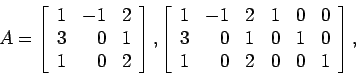 $A = \begin{bmatrix} 1 & -1 & 2 \\ 3 & 0 & 1 \\ 1 & 0 & 2 \end{bmatrix}, \begin{bmatrix} 1 & -1 & 2 & 1 & 0 & 0 \\ 3 & 0 & 1 & 0 & 1 & 0 \\ 1 & 0 & 2 & 0 & 0 & 1 \end{bmatrix},$